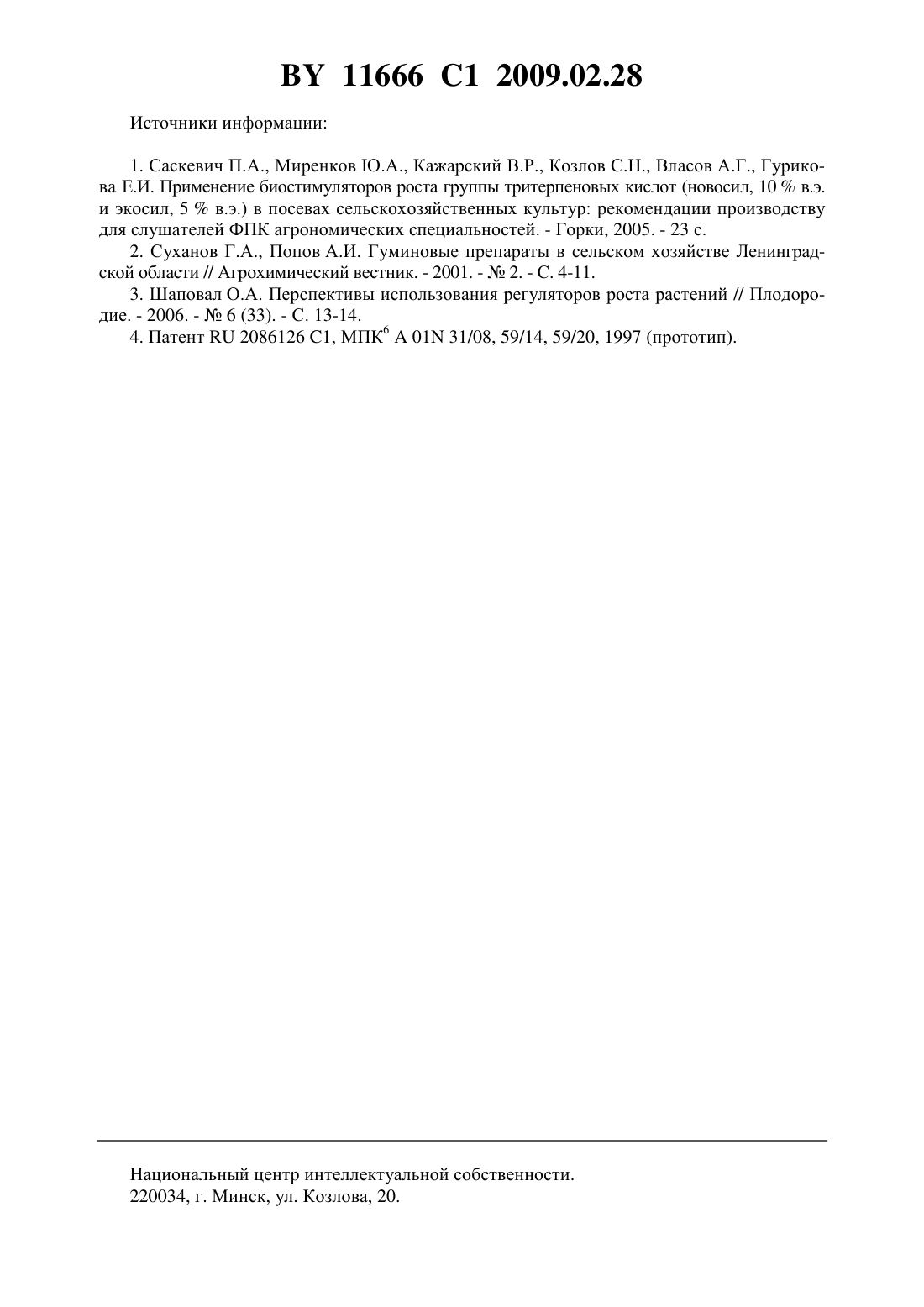 BY 11666 C1 2009.02.28

Источники информации:

1. Саскевич П.А., Миренков Ю.А., Кажарский В.Р., Козлов С.Н., Власов А.Г., Гурикова Е.И. Применение биостимуляторов роста группы тритерпеновых кислот (новосил, 10 % в.э. и экосил, 5 % в.э.) в посевах сельскохозяйственных культур: рекомендации производству для слушателей ФПК агрономических специальностей. - Горки, 2005. - 23 с.
2. Суханов Г.А., Попов А.И. Гуминовые препараты в сельском хозяйстве Ленинградской области // Агрохимический вестник. - 2001. - № 2. - С. 4-11.
3. Шаповал О.А. Перспективы использования регуляторов роста растений // Плодородие. - 2006. - № 6 (33). - С. 13-14.
4. Патент RU 2086126 C1, МПК$^6$ A 01N 31/08, 59/14, 59/20, 1997 (прототип).

Национальный центр интеллектуальной собственности.
220034, г. Минск, ул. Козлова, 20.